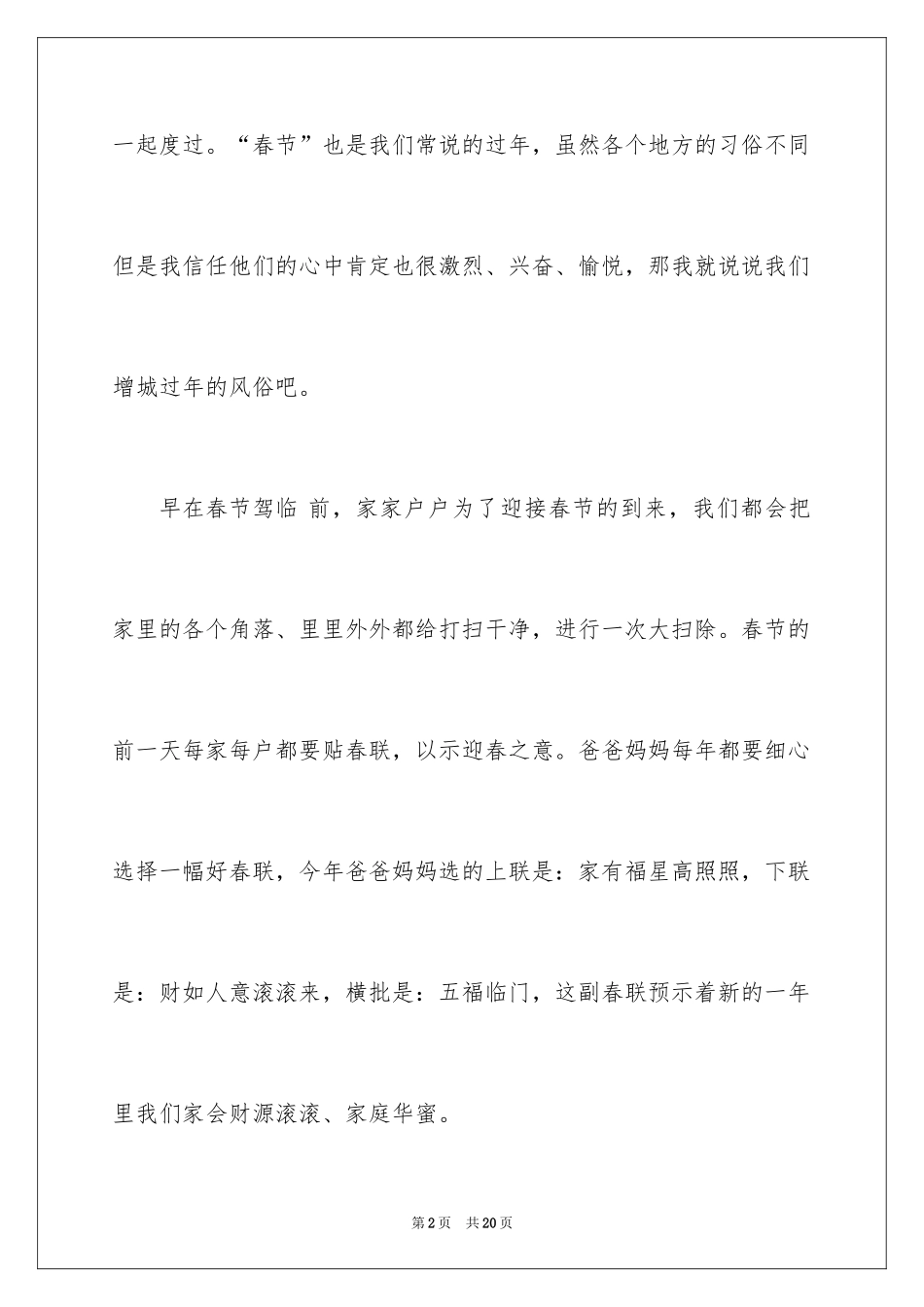 一起度过。“春节”也是我们常说的过年，虽然各个地方的习俗不同但是我信任他们的心中肯定也很激烈、兴奋、愉悦，那我就说说我们增城过年的风俗吧。

早在春节驾临 前，家家户户为了迎接春节的到来，我们都会把家里的各个角落、里里外外都给打扫干净，进行一次大扫除。春节的前一天每家每户都要贴春联，以示迎春之意。爸爸妈妈每年都要细心选择一幅好春联，今年爸爸妈妈选的上联是：家有福星高照照，下联是：财如人意滚滚来，横批是：五福临门，这副春联预示着新的一年里我们家会财源滚滚、家庭华蜜。

第2页　共20页